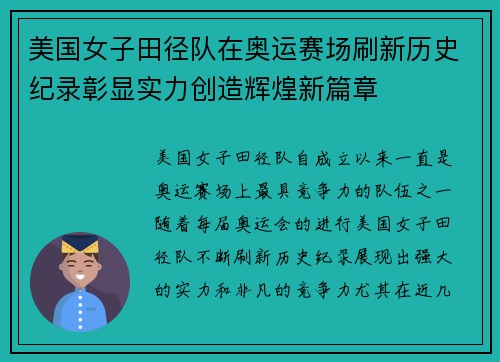 美国女子田径队在奥运赛场刷新历史纪录彰显实力创造辉煌新篇章

美国女子田径队自成立以来一直是奥运赛场上最具竞争力的队伍之一随着每届奥运会的进行美国女子田径队不断刷新历史纪录展现出强大的实力和非凡的竞争力尤其在近几